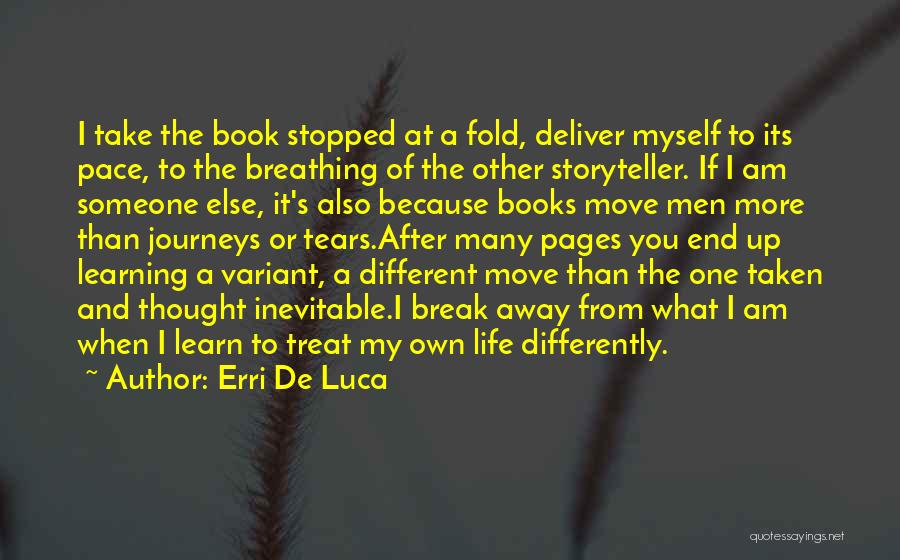 I take the book stopped at a fold, deliver myself to its pace, to the breathing of the other storyteller. If I am someone else, it's also because books move men more than journeys or tears.After many pages you end up learning a variant, a different move than the one taken and thought inevitable.I break away from what I am when I learn to treat my own life differently.

~ Author: Erri De Luca

quotessayings.net